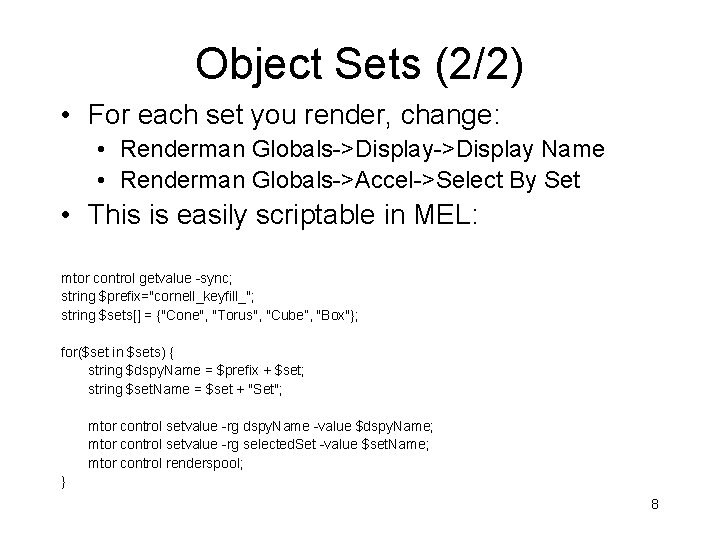 Object Sets (2/2)

• For each set you render, change:
  • Renderman Globals->Display->Display Name
  • Renderman Globals->Accel->Select By Set
• This is easily scriptable in MEL:

mtor control getvalue -sync;
string $prefix="cornell_keyfill_";
string $sets[] = {"Cone", "Torus", "Cube", "Box"};

for($set in $sets) {
    string $dspyName = $prefix + $set;
    string $setName = $set + "Set";

    mtor control setvalue -rg dspyName -value $dspyName;
    mtor control setvalue -rg selectedSet -value $setName;
    mtor control renderspool;
}

8